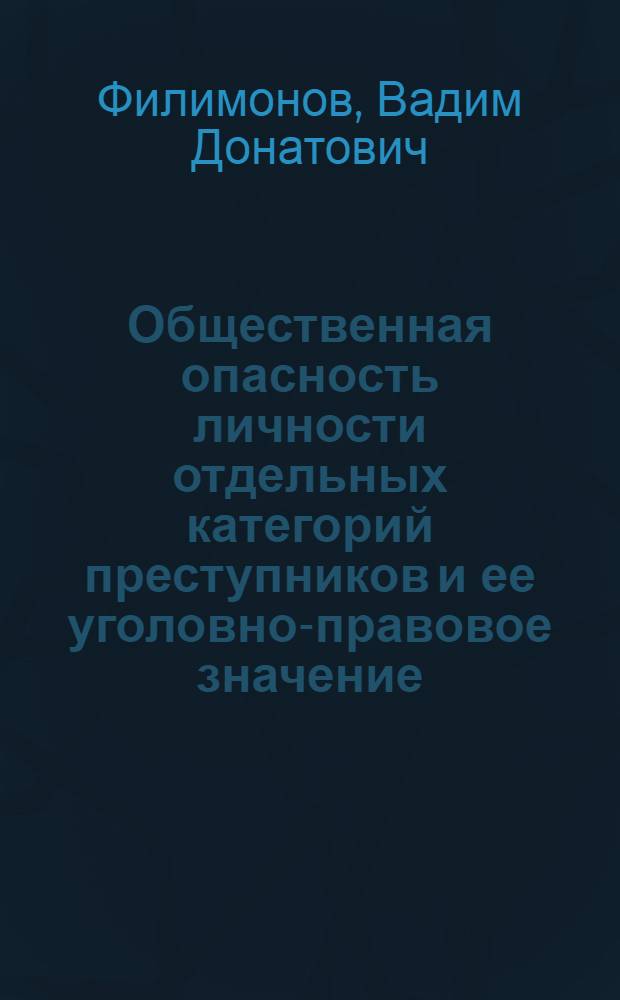 Филимонов, Вадим Донатович

Общественная опасность личности отдельных категорий преступников и ее уголовно-правовое значение